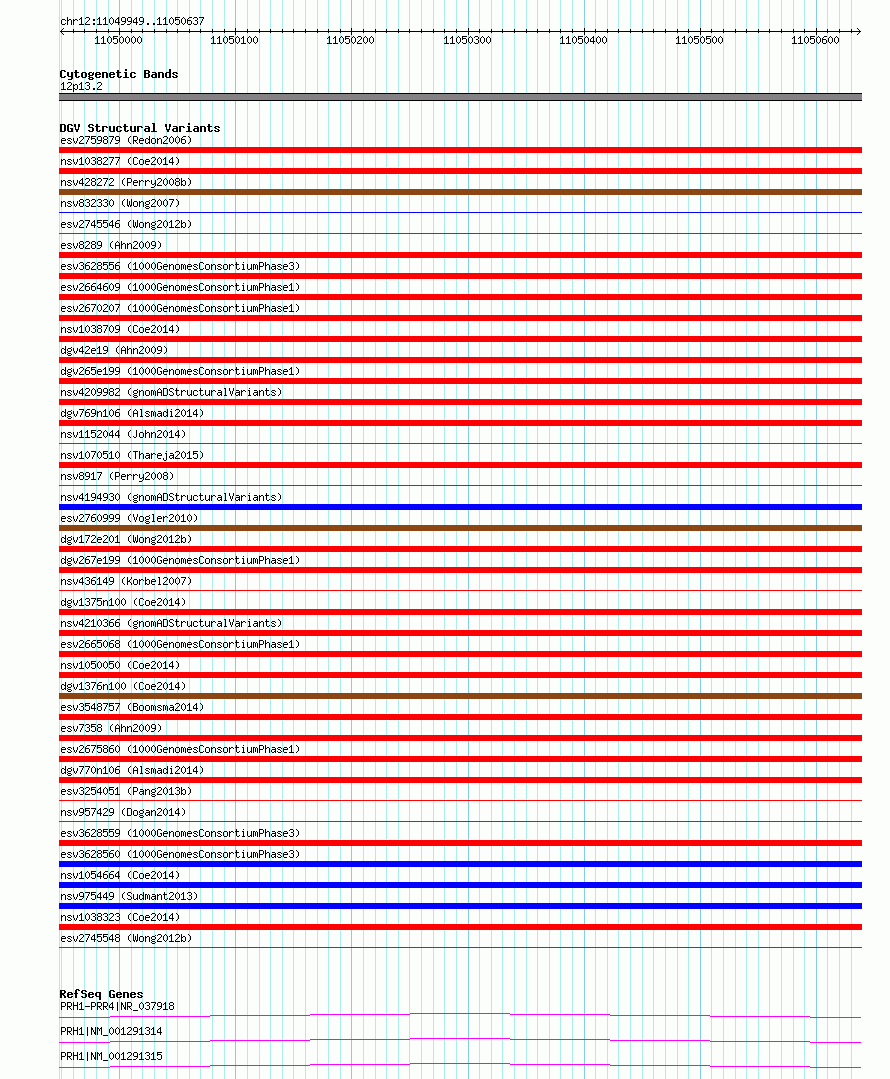 chr12:11049949..11050637

11050000 11050100 11050200 11050300 11050400 11050500 11050600

Cytogenetic Bands
12p13.2

DGV Structural Variants
esv2759879 (Redon2006)
nsv1038277 (Coe2014)
nsv428272 (Perry2008b)
nsv832330 (Wong2007)
esv2745546 (Wong2012b)
esv8289 (Ahn2009)
esv3628556 (1000GenomesConsortiumPhase3)
esv2664609 (1000GenomesConsortiumPhase1)
esv2670207 (1000GenomesConsortiumPhase1)
nsv1038709 (Coe2014)
dgv42e19 (Ahn2009)
dgv265e199 (1000GenomesConsortiumPhase1)
nsv4209982 (gnomADStructuralVariants)
dgv769n106 (Alsmadi2014)
nsv1152044 (John2014)
nsv1070510 (Thareja2015)
nsv8917 (Perry2008)
nsv4194930 (gnomADStructuralVariants)
esv2760999 (Vogler2010)
dgv172e201 (Wong2012b)
dgv267e199 (1000GenomesConsortiumPhase1)
nsv436149 (Korbel2007)
dgv1375n100 (Coe2014)
nsv4210366 (gnomADStructuralVariants)
esv2665068 (1000GenomesConsortiumPhase1)
nsv1050050 (Coe2014)
dgv1376n100 (Coe2014)
esv3548757 (Boomsma2014)
esv7358 (Ahn2009)
esv2675860 (1000GenomesConsortiumPhase1)
dgv770n106 (Alsmadi2014)
esv3254051 (Pang2013b)
nsv957429 (Dogan2014)
esv3628559 (1000GenomesConsortiumPhase3)
esv3628560 (1000GenomesConsortiumPhase3)
nsv1054664 (Coe2014)
nsv975449 (Sudmant2013)
nsv1038323 (Coe2014)
esv2745548 (Wong2012b)

RefSeq Genes
PRH1-PRR4|NR_037918
PRH1|NM_001291314
PRH1|NM_001291315